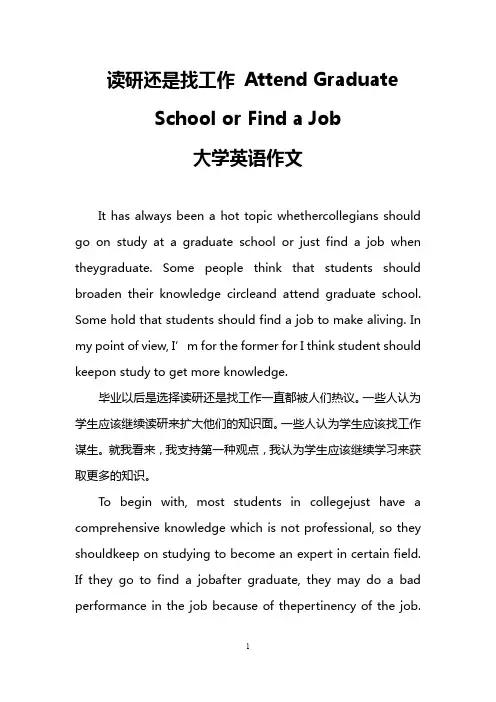 读研还是找工作 Attend Graduate School or Find a Job
大学英语作文

It has always been a hot topic whethercollegians should go on study at a graduate school or just find a job when theygraduate. Some people think that students should broaden their knowledge circleand attend graduate school. Some hold that students should find a job to make aliving. In my point of view, I’ m for the former for I think student should keepon study to get more knowledge.

毕业以后是选择读研还是找工作一直都被人们热议。一些人认为学生应该继续读研来扩大他们的知识面。一些人认为学生应该找工作谋生。就我看来，我支持第一种观点，我认为学生应该继续学习来获取更多的知识。

To begin with, most students in collegejust have a comprehensive knowledge which is not professional, so they shouldkeep on studying to become an expert in certain field. If they go to find a jobafter graduate, they may do a bad performance in the job because of thepertinency of the job.

1